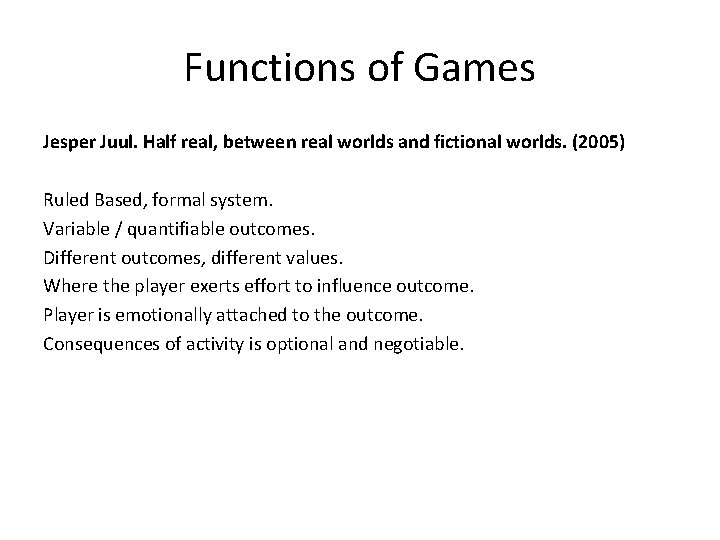 Functions of Games

Jesper Juul. Half real, between real worlds and fictional worlds. (2005)

Ruled Based, formal system.
Variable / quantifiable outcomes.
Different outcomes, different values.
Where the player exerts effort to influence outcome.
Player is emotionally attached to the outcome.
Consequences of activity is optional and negotiable.